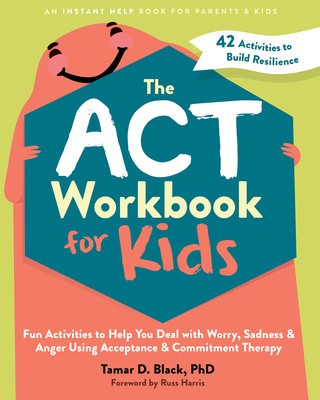 AN INSTANT HELP BOOK FOR PARENTS & KIDS

42 Activities to Build Resilience

The ACT Workbook for Kids

Fun Activities to Help You Deal with Worry, Sadness & Anger Using Acceptance & Commitment Therapy

Tamar D. Black, PhD

Foreword by Russ Harris